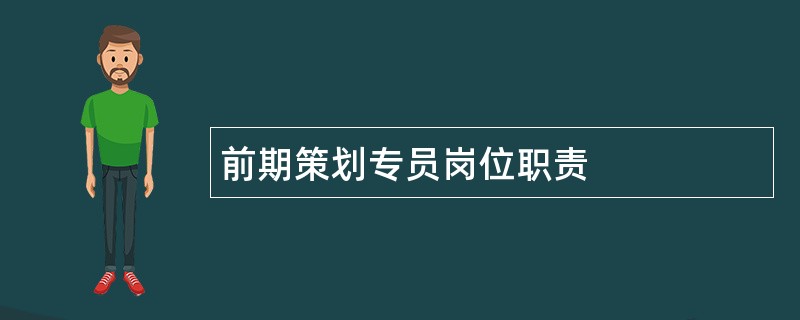 前期策划专员岗位职责